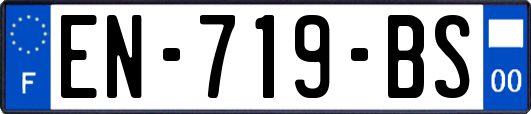 F
EN-719-BS
00